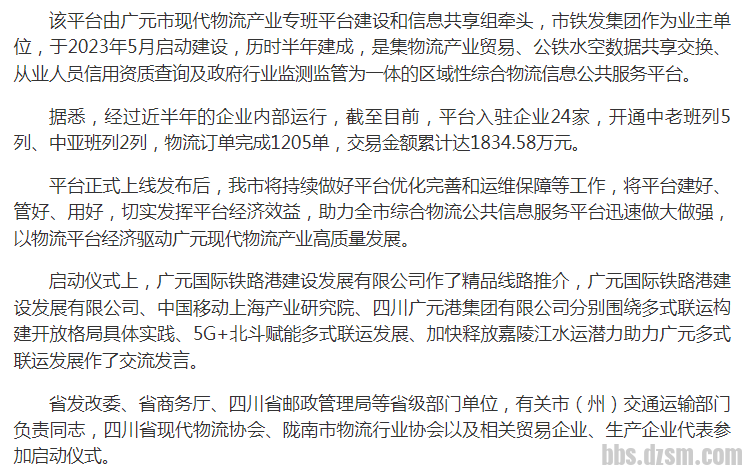 该平台由广元市现代物流产业专班平台建设和信息共享组牵头，市铁发集团作为业主单位，于2023年5月启动建设，历时半年建成，是集物流产业贸易、公铁水空数据共享交换、从业人员信用资质查询及政府行业监测监管为一体的区域性综合物流信息公共服务平台。

据悉，经过近半年的企业内部运行，截至目前，平台入驻企业24家，开通中老班列5列、中亚班列2列，物流订单完成1205单，交易金额累计达1834.58万元。

平台正式上线发布后，我市将持续做好平台优化完善和运维保障等工作，将平台建好、管好、用好，切实发挥平台经济效益，助力全市综合物流公共信息服务平台迅速做大做强，以物流平台经济驱动广元现代物流产业高质量发展。

启动仪式上，广元国际铁路港建设发展有限公司作了精品线路推介，广元国际铁路港建设发展有限公司、中国移动上海产业研究院、四川广元港集团有限公司分别围绕多式联运构建开放格局具体实践、5G+北斗赋能多式联运发展、加快释放嘉陵江水运潜力助力广元多式联运发展作了交流发言。

省发改委、省商务厅、四川省邮政管理局等省级部门单位，有关市（州）交通运输部门负责同志，四川省现代物流协会、陇南市物流行业协会以及相关贸易企业、生产企业代表参加启动仪式。

bbs.dzsm.com